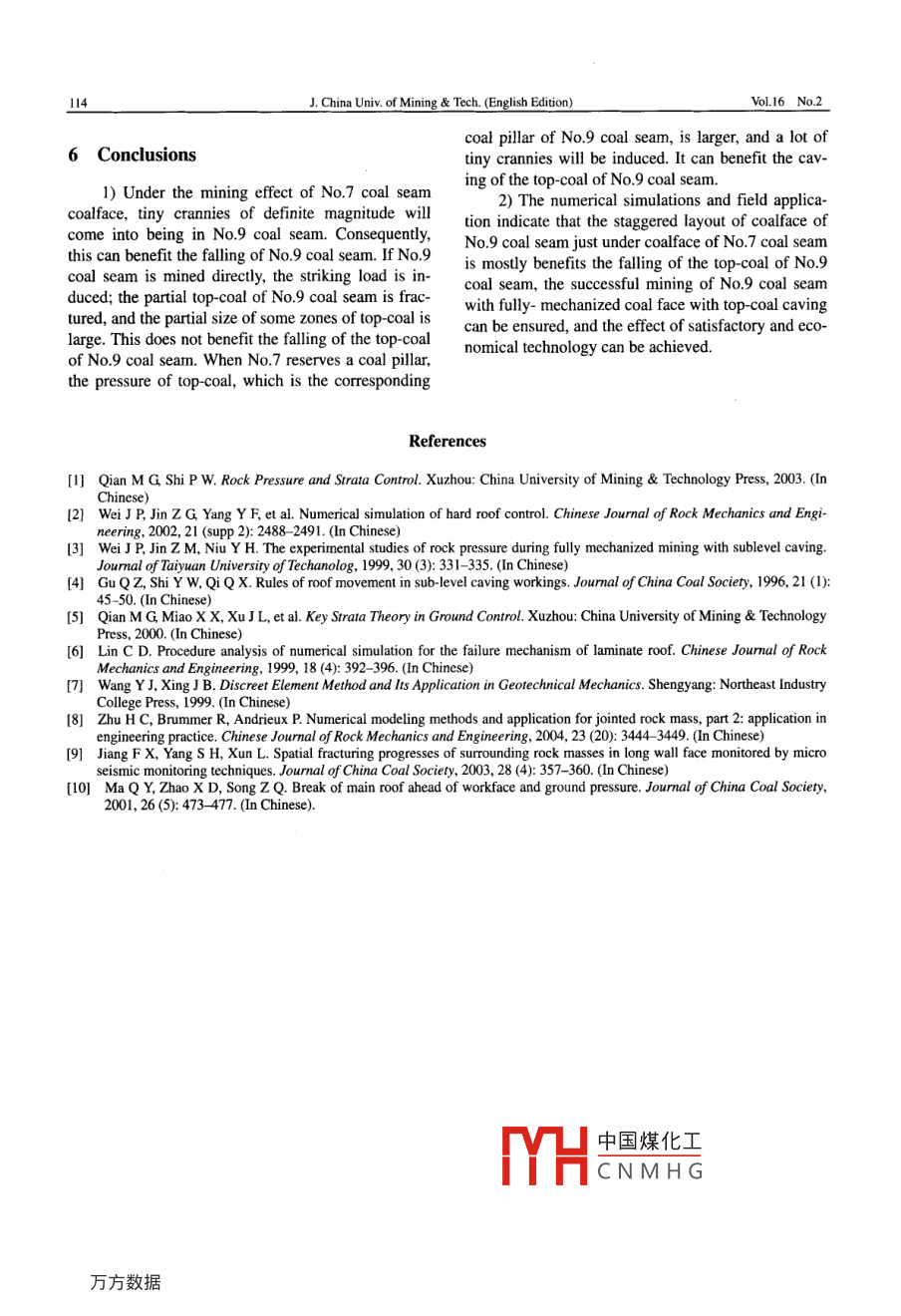 114 J. China Univ. of Mining & Tech. (English Edition) Vol.16 No.2

6 Conclusions

1) Under the mining effect of No.7 coal seam coalface, tiny crannies of definite magnitude will come into being in No.9 coal seam. Consequently, this can benefit the falling of No.9 coal seam. If No.9 coal seam is mined directly, the striking load is induced; the partial top-coal of No.9 coal seam is fractured, and the partial size of some zones of top-coal is large. This does not benefit the falling of the top-coal of No.9 coal seam. When No.7 reserves a coal pillar, the pressure of top-coal, which is the corresponding coal pillar of No.9 coal seam, is larger, and a lot of tiny crannies will be induced. It can benefit the caving of the top-coal of No.9 coal seam.

2) The numerical simulations and field application indicate that the staggered layout of coalface of No.9 coal seam just under coalface of No.7 coal seam is mostly benefits the falling of the top-coal of No.9 coal seam, the successful mining of No.9 coal seam with fully- mechanized coal face with top-coal caving can be ensured, and the effect of satisfactory and economical technology can be achieved.

References

[1] Qian M G, Shi P W. Rock Pressure and Strata Control. Xuzhou: China University of Mining & Technology Press, 2003. (In Chinese)
[2] Wei J P, Jin Z G, Yang Y F, et al. Numerical simulation of hard roof control. Chinese Journal of Rock Mechanics and Engineering, 2002, 21 (supp 2): 2488–2491. (In Chinese)
[3] Wei J P, Jin Z M, Niu Y H. The experimental studies of rock pressure during fully mechanized mining with sublevel caving. Journal of Taiyuan University of Techanolog, 1999, 30 (3): 331–335. (In Chinese)
[4] Gu Q Z, Shi Y W, Qi Q X. Rules of roof movement in sub-level caving workings. Journal of China Coal Society, 1996, 21 (1): 45–50. (In Chinese)
[5] Qian M G, Miao X X, Xu J L, et al. Key Strata Theory in Ground Control. Xuzhou: China University of Mining & Technology Press, 2000. (In Chinese)
[6] Lin C D. Procedure analysis of numerical simulation for the failure mechanism of laminate roof. Chinese Journal of Rock Mechanics and Engineering, 1999, 18 (4): 392–396. (In Chinese)
[7] Wang Y J, Xing J B. Discreet Element Method and Its Application in Geotechnical Mechanics. Shengyang: Northeast Industry College Press, 1999. (In Chinese)
[8] Zhu H C, Brummer R, Andrieux P. Numerical modeling methods and application for jointed rock mass, part 2: application in engineering practice. Chinese Journal of Rock Mechanics and Engineering, 2004, 23 (20): 3444–3449. (In Chinese)
[9] Jiang F X, Yang S H, Xun L. Spatial fracturing progresses of surrounding rock masses in long wall face monitored by micro seismic monitoring techniques. Journal of China Coal Society, 2003, 28 (4): 357–360. (In Chinese)
[10] Ma Q Y, Zhao X D, Song Z Q. Break of main roof ahead of workface and ground pressure. Journal of China Coal Society, 2001, 26 (5): 473–477. (In Chinese).

中国煤化工
CNMHG

万方数据